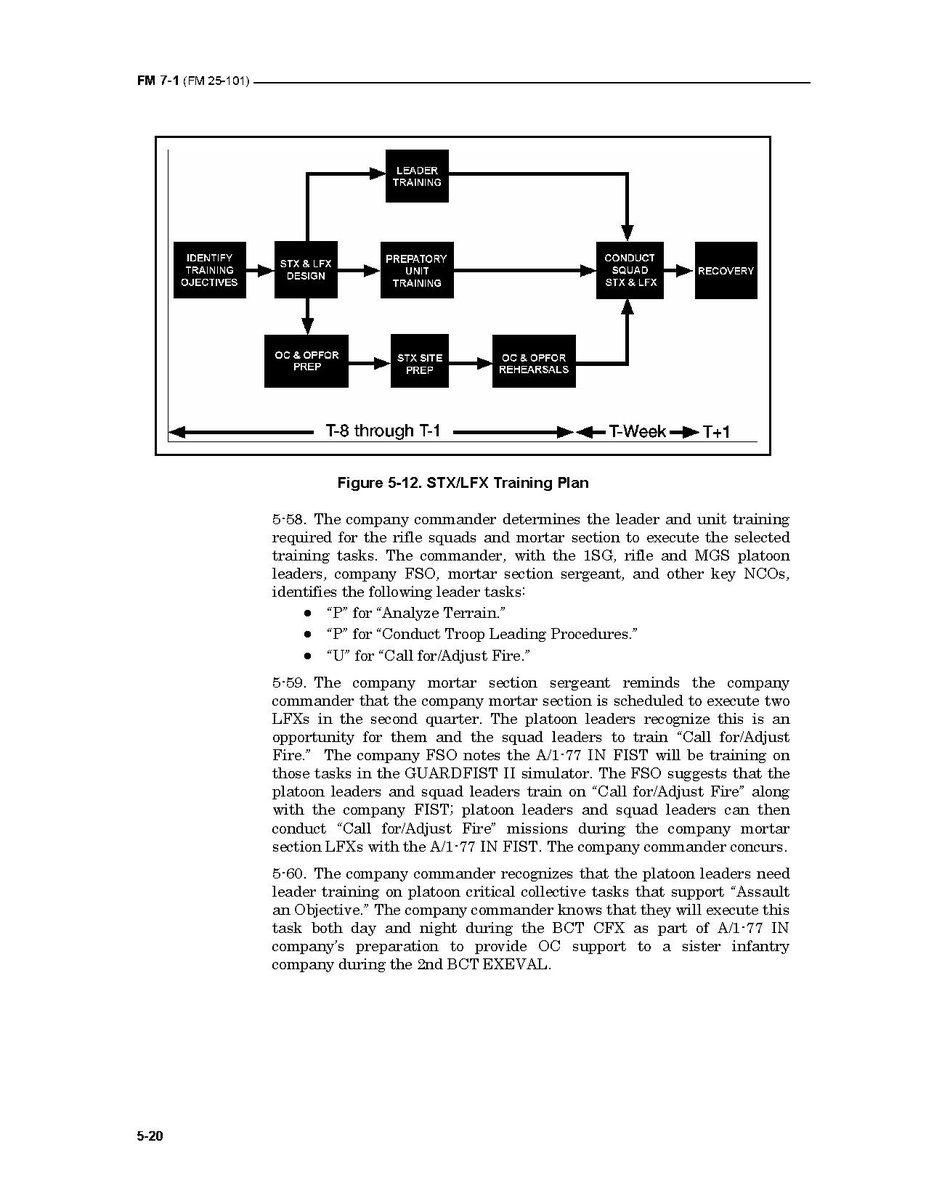 FM 7-1 (FM 25-101)

LEADER TRAINING

IDENTIFY TRAINING OJECTIVES

STX & LFX DESIGN

PREPATORY UNIT TRAINING

CONDUCT SQUAD STX & LFX

RECOVERY

OC & OPFOR PREP

STX SITE PREP

OC & OPFOR REHEARSALS

T-8 through T-1

T-Week

T+1

Figure 5-12. STX/LFX Training Plan

5-58. The company commander determines the leader and unit training required for the rifle squads and mortar section to execute the selected training tasks. The commander, with the 1SG, rifle and MGS platoon leaders, company FSO, mortar section sergeant, and other key NCOs, identifies the following leader tasks:

• "P" for "Analyze Terrain."
• "P" for "Conduct Troop Leading Procedures."
• "U" for "Call for/Adjust Fire."

5-59. The company mortar section sergeant reminds the company commander that the company mortar section is scheduled to execute two LFXs in the second quarter. The platoon leaders recognize this is an opportunity for them and the squad leaders to train "Call for/Adjust Fire." The company FSO notes the A/1-77 IN FIST will be training on those tasks in the GUARDFIST II simulator. The FSO suggests that the platoon leaders and squad leaders train on "Call for/Adjust Fire" along with the company FIST; platoon leaders and squad leaders can then conduct "Call for/Adjust Fire" missions during the company mortar section LFXs with the A/1-77 IN FIST. The company commander concurs.

5-60. The company commander recognizes that the platoon leaders need leader training on platoon critical collective tasks that support "Assault an Objective." The company commander knows that they will execute this task both day and night during the BCT CFX as part of A/1-77 IN company's preparation to provide OC support to a sister infantry company during the 2nd BCT EXEVAL.

5-20